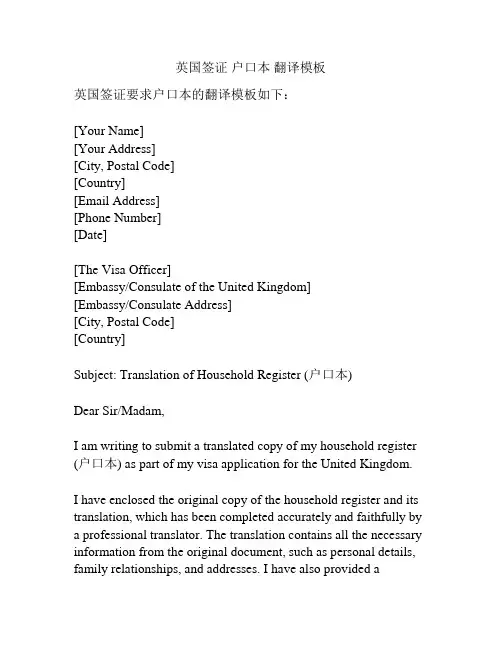 英国签证 户口本 翻译模板

英国签证要求户口本的翻译模板如下：

[Your Name]
[Your Address]
[City, Postal Code]
[Country]
[Email Address]
[Phone Number]
[Date]

[The Visa Officer]
[Embassy/Consulate of the United Kingdom]
[Embassy/Consulate Address]
[City, Postal Code]
[Country]

Subject: Translation of Household Register (户口本)

Dear Sir/Madam,

I am writing to submit a translated copy of my household register (户口本) as part of my visa application for the United Kingdom.

I have enclosed the original copy of the household register and its translation, which has been completed accurately and faithfully by a professional translator. The translation contains all the necessary information from the original document, such as personal details, family relationships, and addresses. I have also provided a